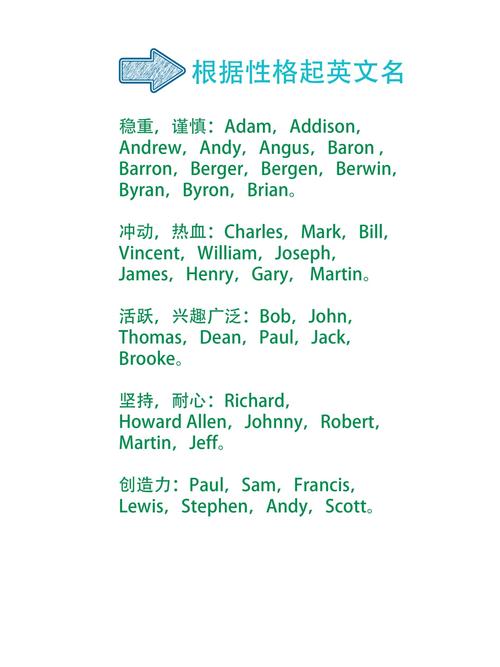 根据性格起英文名

稳重，谨慎：Adam，Addison，Andrew，Andy，Angus，Baron，Barron，Berger，Bergen，Berwin，Byran，Byron，Brian。

冲动，热血：Charles，Mark，Bill，Vincent，William，Joseph，James，Henry，Gary，Martin。

活跃，兴趣广泛：Bob，John，Thomas，Dean，Paul，Jack，Brooke。

坚持，耐心：Richard，Howard Allen，Johnny，Robert，Martin，Jeff。

创造力：Paul，Sam，Francis，Lewis，Stephen，Andy，Scott。